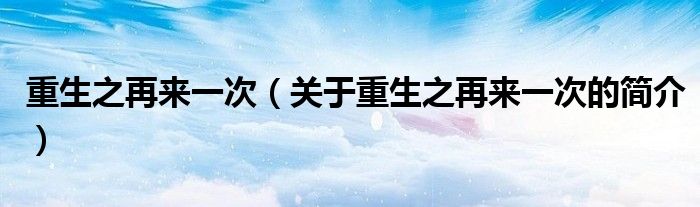 重生之再来一次（关于重生之再来一次的简介）